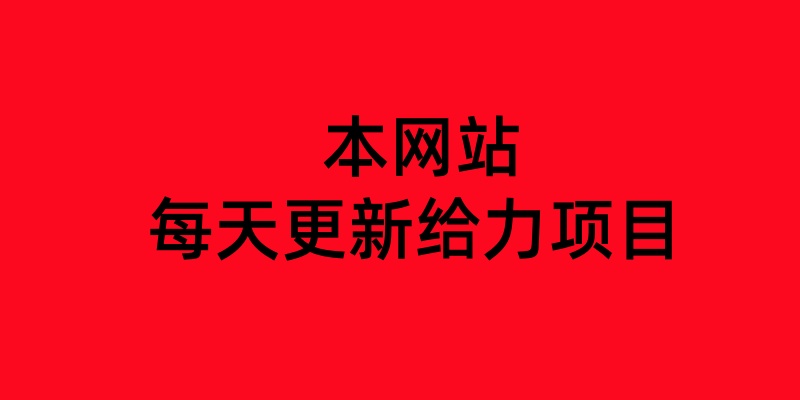 本网站
每天更新给力项目